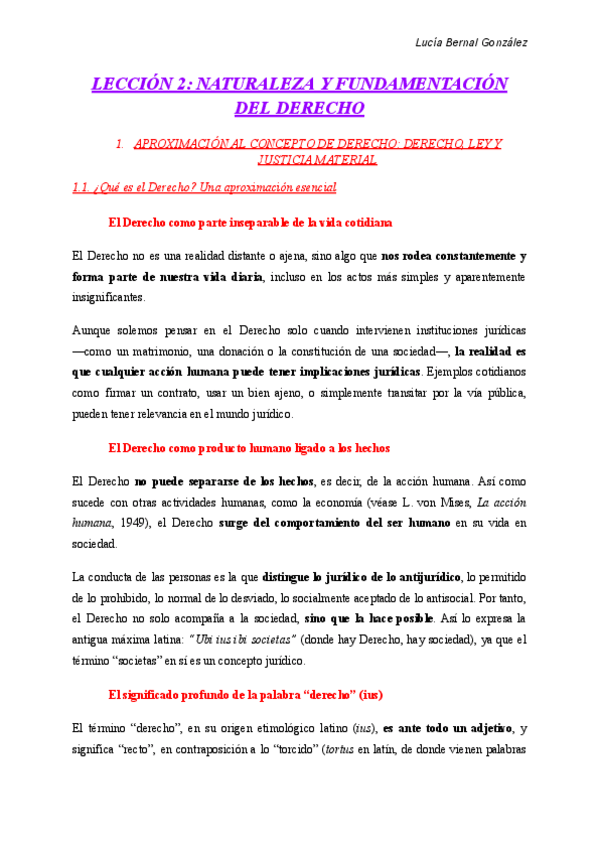 Lucía Bernal González

LECCIÓN 2: NATURALEZA Y FUNDAMENTACIÓN DEL DERECHO

1. APROXIMACIÓN AL CONCEPTO DE DERECHO: DERECHO, LEY Y JUSTICIA MATERIAL

1.1. ¿Qué es el Derecho? Una aproximación esencial

El Derecho como parte inseparable de la vida cotidiana

El Derecho no es una realidad distante o ajena, sino algo que nos rodea constantemente y forma parte de nuestra vida diaria, incluso en los actos más simples y aparentemente insignificantes.

Aunque solemos pensar en el Derecho solo cuando intervienen instituciones jurídicas —como un matrimonio, una donación o la constitución de una sociedad—, la realidad es que cualquier acción humana puede tener implicaciones jurídicas. Ejemplos cotidianos como firmar un contrato, usar un bien ajeno, o simplemente transitar por la vía pública, pueden tener relevancia en el mundo jurídico.

El Derecho como producto humano ligado a los hechos

El Derecho no puede separarse de los hechos, es decir, de la acción humana. Así como sucede con otras actividades humanas, como la economía (véase L. von Mises, La acción humana, 1949), el Derecho surge del comportamiento del ser humano en su vida en sociedad.

La conducta de las personas es la que distingue lo jurídico de lo antijurídico, lo permitido de lo prohibido, lo normal de lo desviado, lo socialmente aceptado de lo antisocial. Por tanto, el Derecho no solo acompaña a la sociedad, sino que la hace posible. Así lo expresa la antigua máxima latina: "Ubi ius ibi societas" (donde hay Derecho, hay sociedad), ya que el término "societas" en sí es un concepto jurídico.

El significado profundo de la palabra "derecho" (ius)

El término "derecho", en su origen etimológico latino (ius), es ante todo un adjetivo, y significa "recto", en contraposición a lo "torcido" (tortus en latín, de donde vienen palabras